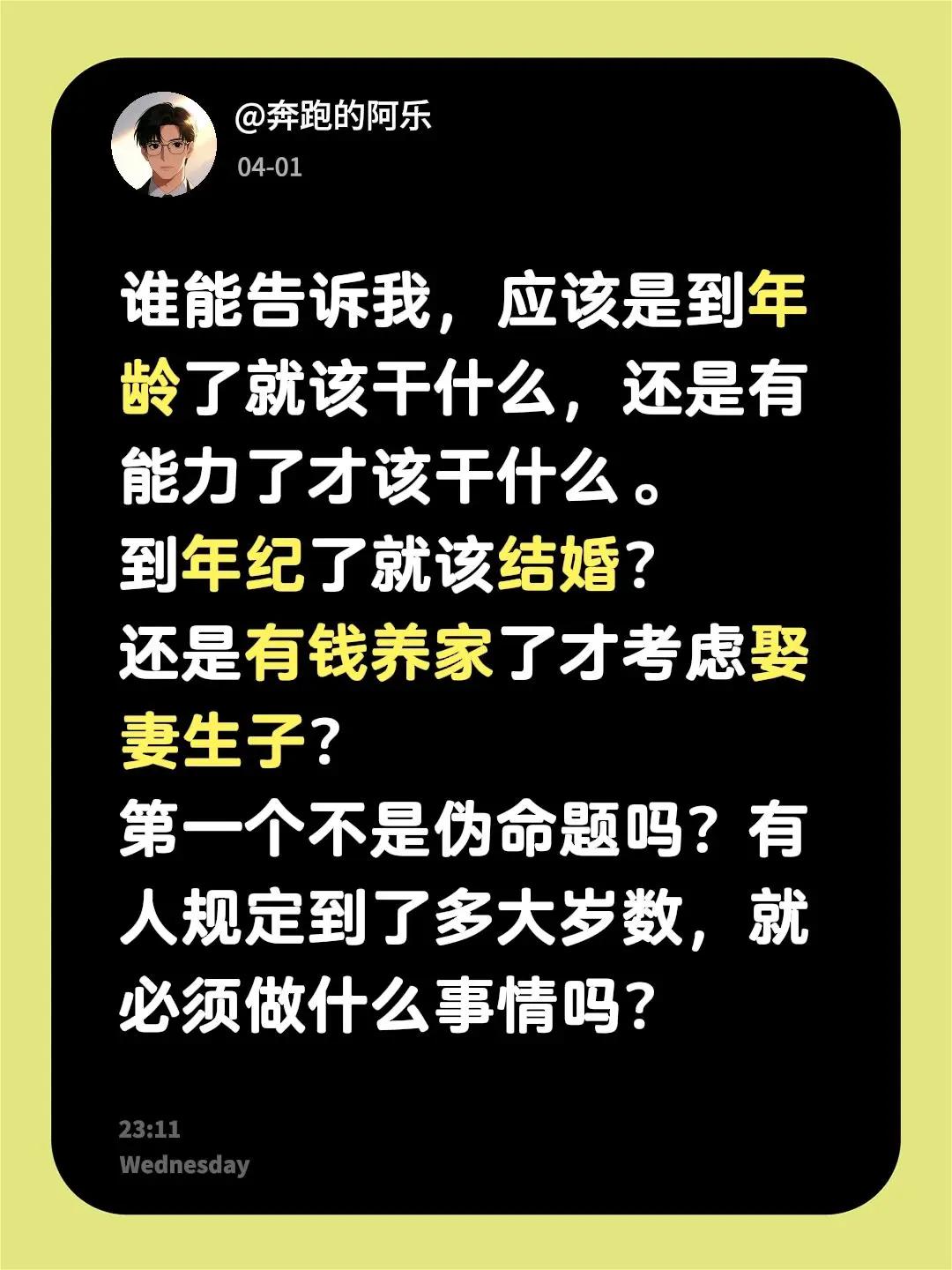 @奔跑的阿乐
04-01

谁能告诉我，应该是到年龄了就该干什么，还是有能力了才该干什么。
到年纪了就该结婚？
还是有钱养家了才考虑娶妻生子？
第一个不是伪命题吗？有人规定到了多大岁数，就必须做什么事情吗？

23:11
Wednesday